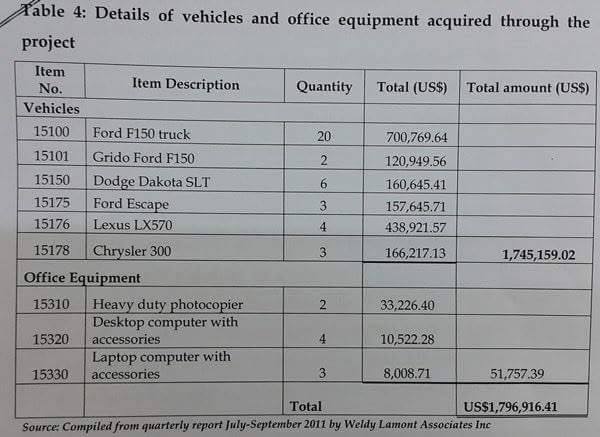 Table 4: Details of vehicles and office equipment acquired through the project

| Item No. | Item Description | Quantity | Total (US$) | Total amount (US$) |
|---|---|---|---|---|
| Vehicles | | | | |
| 15100 | Ford F150 truck | 20 | 700,769.64 | |
| 15101 | Grido Ford F150 | 2 | 120,949.56 | |
| 15150 | Dodge Dakota SLT | 6 | 160,645.41 | |
| 15175 | Ford Escape | 3 | 157,645.71 | |
| 15176 | Lexus LX570 | 4 | 438,921.57 | |
| 15178 | Chrysler 300 | 3 | 166,217.13 | 1,745,159.02 |
| Office Equipment | | | | |
| 15310 | Heavy duty photocopier | 2 | 33,226.40 | |
| 15320 | Desktop computer with accessories | 4 | 10,522.28 | |
| 15330 | Laptop computer with accessories | 3 | 8,008.71 | 51,757.39 |
| | | Total | | US$1,796,916.41 |

Source: Compiled from quarterly report July-September 2011 by Weldy Lamont Associates Inc